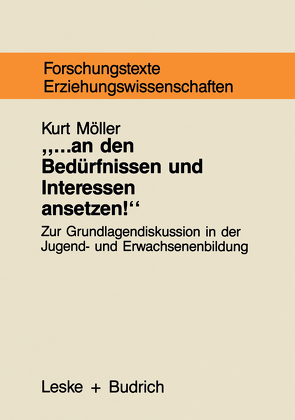 Forschungstexte
Erziehungswissenschaften

Kurt Möller
„...an den Bedürfnissen und Interessen ansetzen!“

Zur Grundlagendiskussion in der Jugend- und Erwachsenenbildung

Leske + Budrich